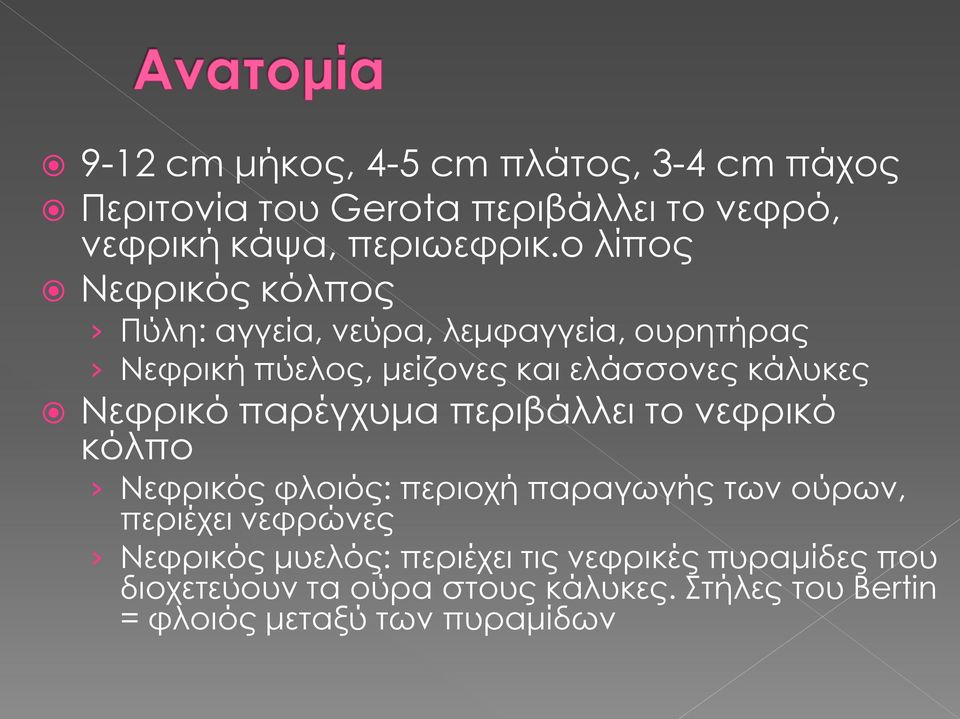 Ανατομία

9-12 cm μήκος, 4-5 cm πλάτος, 3-4 cm πάχος

Περιτονία του Gerota περιβάλλει το νεφρό, νεφρική κάψα, περιωεφρικ.ο λίπος

Νεφρικός κόλπος

› Πύλη: αγγεία, νεύρα, λεμφαγγεία, ουρητήρας

› Νεφρική πύελος, μείζονες και ελάσσονες κάλυκες

Νεφρικό παρέγχυμα περιβάλλει το νεφρικό κόλπο

› Νεφρικός φλοιός: περιοχή παραγωγής των ούρων, περιέχει νεφρώνες

› Νεφρικός μυελός: περιέχει τις νεφρικές πυραμίδες που διοχετεύουν τα ούρα στους κάλυκες. Στήλες του Bertin = φλοιός μεταξύ των πυραμίδων